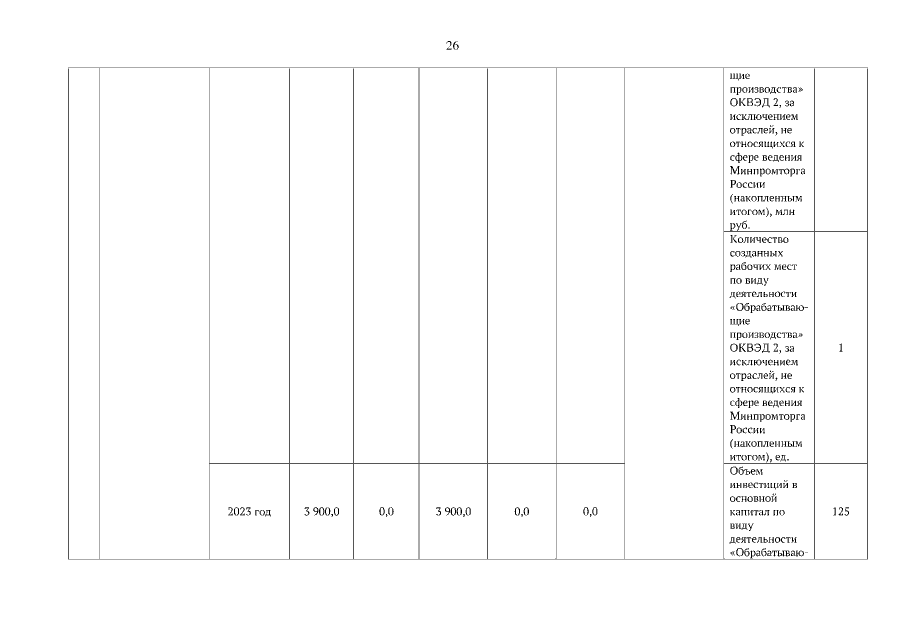 26

| | | | | | | | | | | |
|---|---|---|---|---|---|---|---|---|---|---|
| | | | | | | | | | щие производства» ОКВЭД 2, за исключением отраслей, не относящихся к сфере ведения Минпромторга России (накопленным итогом), млн руб. | |
| | | | | | | | | | Количество созданных рабочих мест по виду деятельности «Обрабатывающие производства» ОКВЭД 2, за исключением отраслей, не относящихся к сфере ведения Минпромторга России (накопленным итогом), ед. | 1 |
| | | 2023 год | 3 900,0 | 0,0 | 3 900,0 | 0,0 | 0,0 | | Объем инвестиций в основной капитал по виду деятельности «Обрабатываю- | 125 |